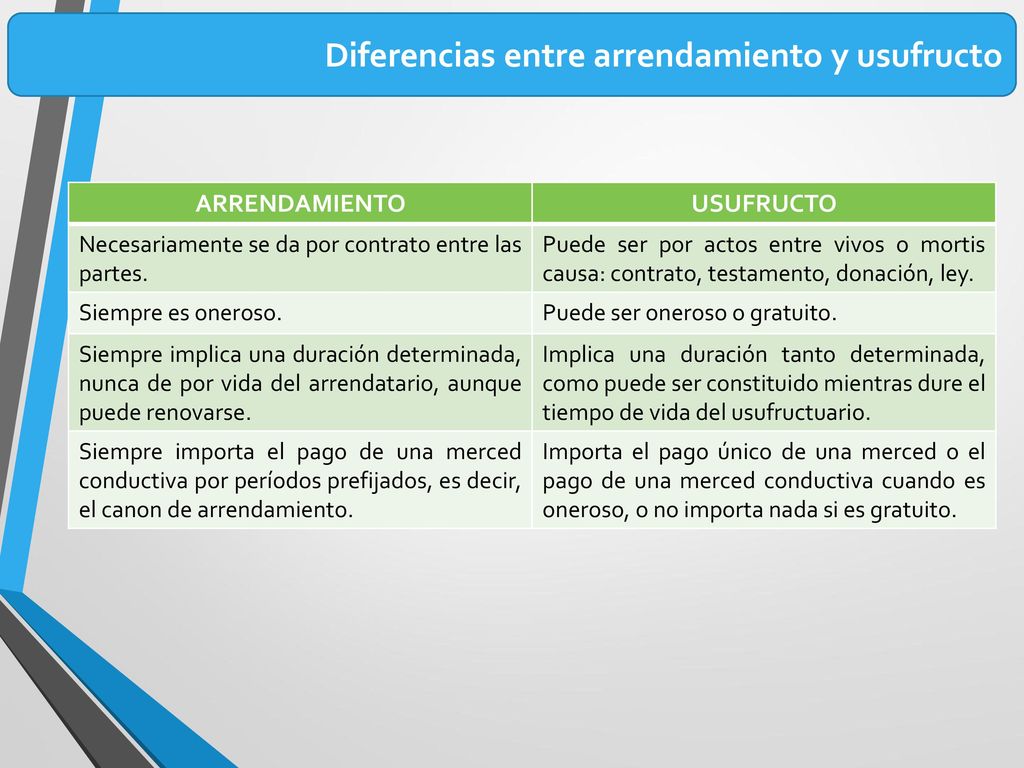 Diferencias entre arrendamiento y usufructo

| ARRENDAMIENTO | USUFRUCTO |
|---|---|
| Necesariamente se da por contrato entre las partes. | Puede ser por actos entre vivos o mortis causa: contrato, testamento, donación, ley. |
| Siempre es oneroso. | Puede ser oneroso o gratuito. |
| Siempre implica una duración determinada, nunca de por vida del arrendatario, aunque puede renovarse. | Implica una duración tanto determinada, como puede ser constituido mientras dure el tiempo de vida del usufructuario. |
| Siempre importa el pago de una merced conductiva por períodos prefijados, es decir, el canon de arrendamiento. | Importa el pago único de una merced o el pago de una merced conductiva cuando es oneroso, o no importa nada si es gratuito. |